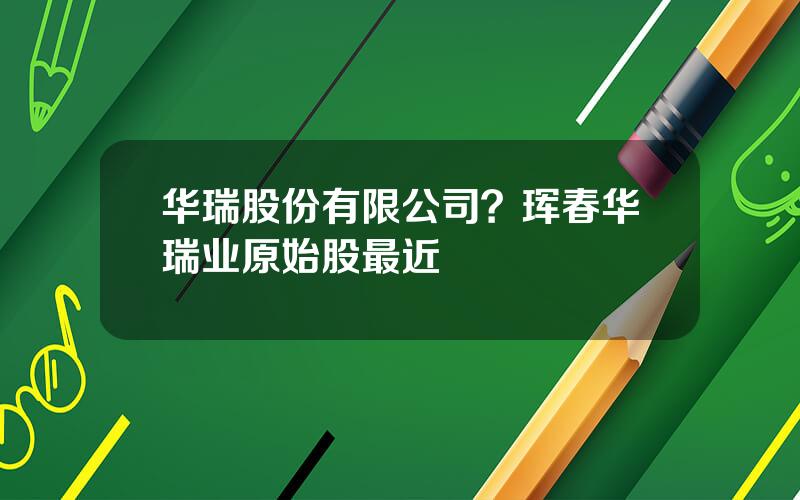 华瑞股份有限公司？珲春华瑞业原始股最近